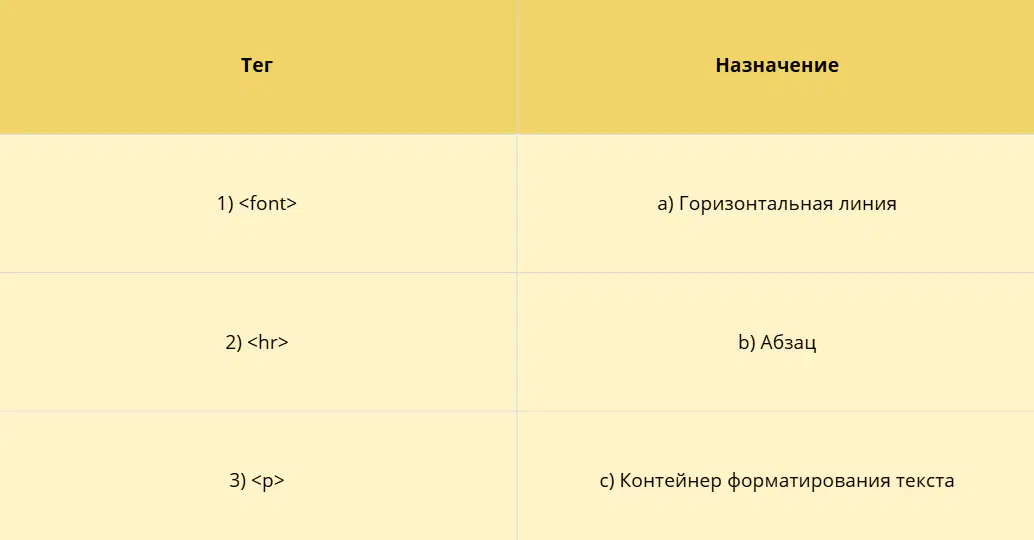 | Тег | Назначение |
|---|---|
| 1) <font> | a) Горизонтальная линия |
| 2) <hr> | b) Абзац |
| 3) <p> | c) Контейнер форматирования текста |